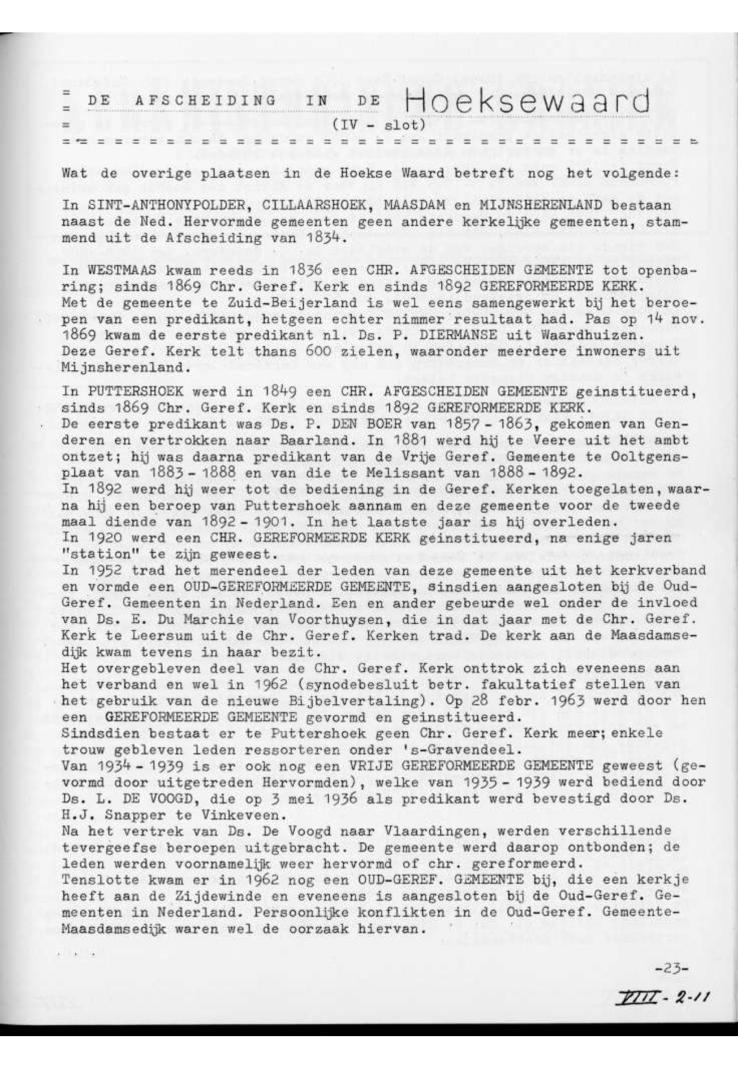 DE AFSCHEIDING IN DE Hoeksewaard
(IV - slot)

Wat de overige plaatsen in de Hoekse Waard betreft nog het volgende:

In SINT-ANTHONYPOLDER, CILLAARSHOEK, MAASDAM en MIJNSHERENLAND bestaan naast de Ned. Hervormde gemeenten geen andere kerkelijke gemeenten, stammend uit de Afscheiding van 1834.

In WESTMAAS kwam reeds in 1836 een CHR. AFGESCHEIDEN GEMEENTE tot openbaring; sinds 1869 Chr. Geref. Kerk en sinds 1892 GEREFORMEERDE KERK. Met de gemeente te Zuid-Beijerland is wel eens samengewerkt bij het beroepen van een predikant, hetgeen echter nimmer resultaat had. Pas op 14 nov. 1869 kwam de eerste predikant nl. Ds. P. DIERMANSE uit Waardhuizen. Deze Geref. Kerk telt thans 600 zielen, waaronder meerdere inwoners uit Mijnsherenland.

In PUTTERSHOEK werd in 1849 een CHR. AFGESCHEIDEN GEMEENTE geinstitueerd, sinds 1869 Chr. Geref. Kerk en sinds 1892 GEREFORMEERDE KERK. De eerste predikant was Ds. P. DEN BOER van 1857 - 1863, gekomen van Genderen en vertrokken naar Baarland. In 1881 werd hij te Veere uit het ambt ontzet; hij was daarna predikant van de Vrije Geref. Gemeente te Ooltgensplaat van 1883 - 1888 en van die te Melissant van 1888 - 1892.
In 1892 werd hij weer tot de bediening in de Geref. Kerken toegelaten, waarna hij een beroep van Puttershoek aannam en deze gemeente voor de tweede maal diende van 1892 - 1901. In het laatste jaar is hij overleden.
In 1920 werd een CHR. GEREFORMEERDE KERK geinstitueerd, na enige jaren "station" te zijn geweest.
In 1952 trad het merendeel der leden van deze gemeente uit het kerkverband en vormde een OUD-GEREFORMEERDE GEMEENTE, sinsdien aangesloten bij de Oud-Geref. Gemeenten in Nederland. Een en ander gebeurde wel onder de invloed van Ds. E. Du Marchie van Voorthuysen, die in dat jaar met de Chr. Geref. Kerk te Leersum uit de Chr. Geref. Kerken trad. De kerk aan de Maasdamsedijk kwam tevens in haar bezit.
Het overgebleven deel van de Chr. Geref. Kerk onttrok zich eveneens aan het verband en wel in 1962 (synodebesluit betr. fakultatief stellen van het gebruik van de nieuwe Bijbelvertaling). Op 28 febr. 1963 werd door hen een GEREFORMEERDE GEMEENTE gevormd en geinstitueerd.
Sindsdien bestaat er te Puttershoek geen Chr. Geref. Kerk meer; enkele trouw gebleven leden ressorteren onder 's-Gravendeel.
Van 1934 - 1939 is er ook nog een VRIJE GEREFORMEERDE GEMEENTE geweest (gevormd door uitgetreden Hervormden), welke van 1935 - 1939 werd bediend door Ds. L. DE VOOGD, die op 3 mei 1936 als predikant werd bevestigd door Ds. H.J. Snapper te Vinkeveen.
Na het vertrek van Ds. De Voogd naar Vlaardingen, werden verschillende tevergeefse beroepen uitgebracht. De gemeente werd daarop ontbonden; de leden werden voornamelijk weer hervormd of chr. gereformeerd.
Tenslotte kwam er in 1962 nog een OUD-GEREF. GEMEENTE bij, die een kerkje heeft aan de Zijdewinde en eveneens is aangesloten bij de Oud-Geref. Gemeenten in Nederland. Persoonlijke konflikten in de Oud-Geref. Gemeente-Maasdamsedijk waren wel de oorzaak hiervan.

-23-

VIII - 2-11